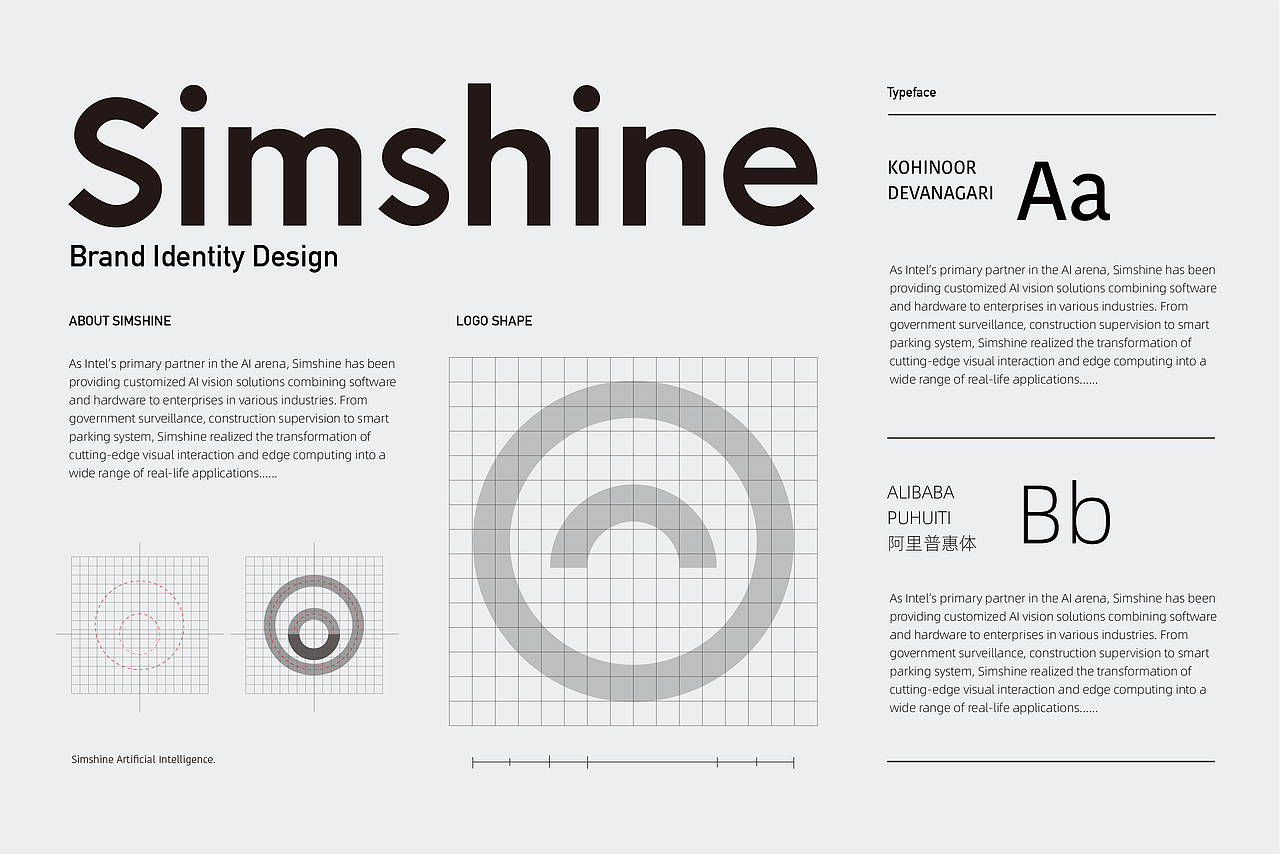 Simshine

Brand Identity Design

ABOUT SIMSHINE

As Intel's primary partner in the AI arena, Simshine has been providing customized AI vision solutions combining software and hardware to enterprises in various industries. From government surveillance, construction supervision to smart parking system, Simshine realized the transformation of cutting-edge visual interaction and edge computing into a wide range of real-life applications......

Simshine Artificial Intelligence.

LOGO SHAPE

Typeface

KOHINOOR DEVANAGARI

Aa

As Intel's primary partner in the AI arena, Simshine has been providing customized AI vision solutions combining software and hardware to enterprises in various industries. From government surveillance, construction supervision to smart parking system, Simshine realized the transformation of cutting-edge visual interaction and edge computing into a wide range of real-life applications......

ALIBABA PUHUITI 阿里普惠体

Bb

As Intel's primary partner in the AI arena, Simshine has been providing customized AI vision solutions combining software and hardware to enterprises in various industries. From government surveillance, construction supervision to smart parking system, Simshine realized the transformation of cutting-edge visual interaction and edge computing into a wide range of real-life applications......